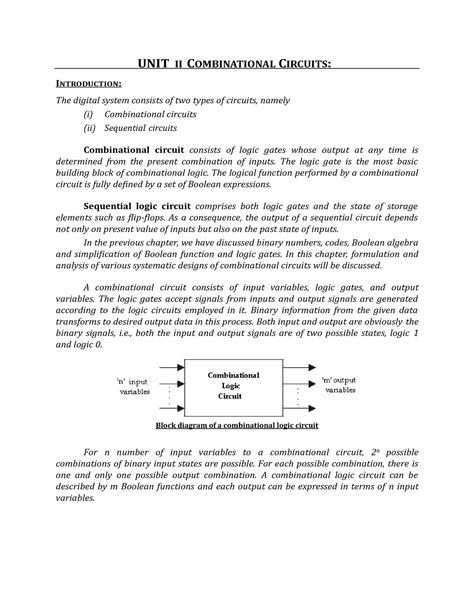 UNIT II COMBINATIONAL CIRCUITS:

INTRODUCTION:

The digital system consists of two types of circuits, namely
(i) Combinational circuits
(ii) Sequential circuits

Combinational circuit consists of logic gates whose output at any time is determined from the present combination of inputs. The logic gate is the most basic building block of combinational logic. The logical function performed by a combinational circuit is fully defined by a set of Boolean expressions.

Sequential logic circuit comprises both logic gates and the state of storage elements such as flip-flops. As a consequence, the output of a sequential circuit depends not only on present value of inputs but also on the past state of inputs.

In the previous chapter, we have discussed binary numbers, codes, Boolean algebra and simplification of Boolean function and logic gates. In this chapter, formulation and analysis of various systematic designs of combinational circuits will be discussed.

A combinational circuit consists of input variables, logic gates, and output variables. The logic gates accept signals from inputs and output signals are generated according to the logic circuits employed in it. Binary information from the given data transforms to desired output data in this process. Both input and output are obviously the binary signals, i.e., both the input and output signals are of two possible states, logic 1 and logic 0.

'n' input variables

Combinational Logic Circuit

'm' output variables

Block diagram of a combinational logic circuit

For n number of input variables to a combinational circuit, $2^n$ possible combinations of binary input states are possible. For each possible combination, there is one and only one possible output combination. A combinational logic circuit can be described by m Boolean functions and each output can be expressed in terms of n input variables.